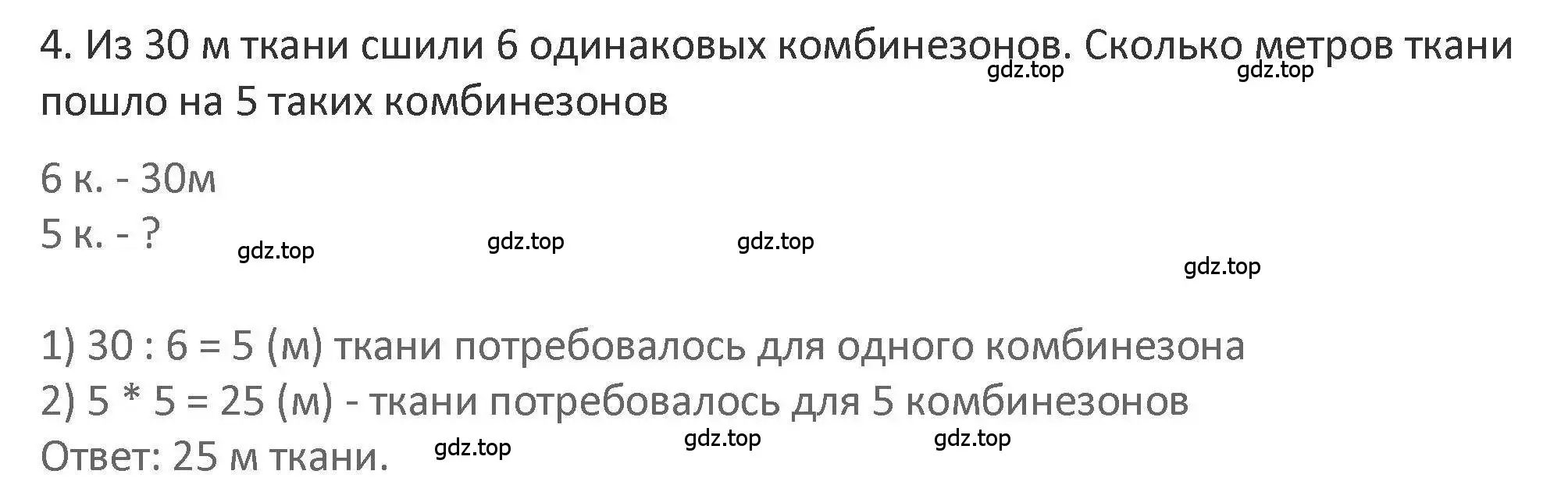 4. Из 30 м ткани сшили 6 одинаковых комбинезонов. Сколько метров ткани пошло на 5 таких комбинезонов

gdz.top gdz.top

6 к. - 30м
5 к. - ?

gdz.top gdz.top gdz.top gdz.top

1) 30 : 6 = 5 (м) ткани потребовалось для одного комбинезона
2) 5 * 5 = 25 (м) - ткани потребовалось для 5 комбинезонов
Ответ: 25 м ткани.

gdz.top gdz.top gdz.top